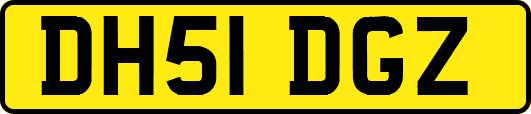 DH51 DGZ